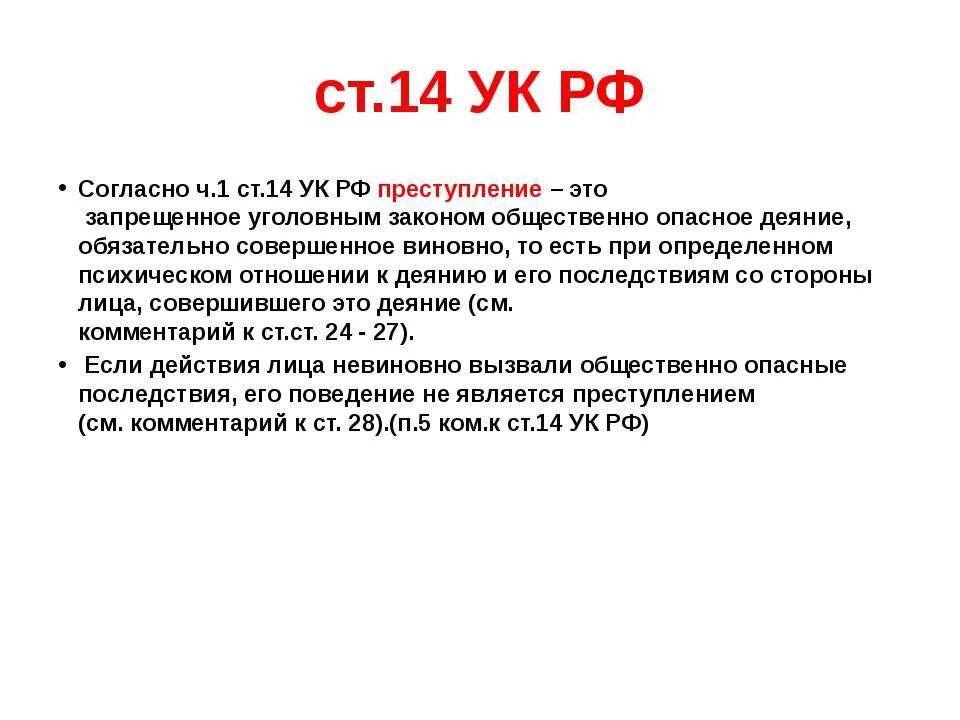 ст.14 УК РФ

• Согласно ч.1 ст.14 УК РФ преступление – это запрещенное уголовным законом общественно опасное деяние, обязательно совершенное виновно, то есть при определенном психическом отношении к деянию и его последствиям со стороны лица, совершившего это деяние (см. комментарий к ст.ст. 24 - 27).

• Если действия лица невиновно вызвали общественно опасные последствия, его поведение не является преступлением (см. комментарий к ст. 28).(п.5 ком.к ст.14 УК РФ)